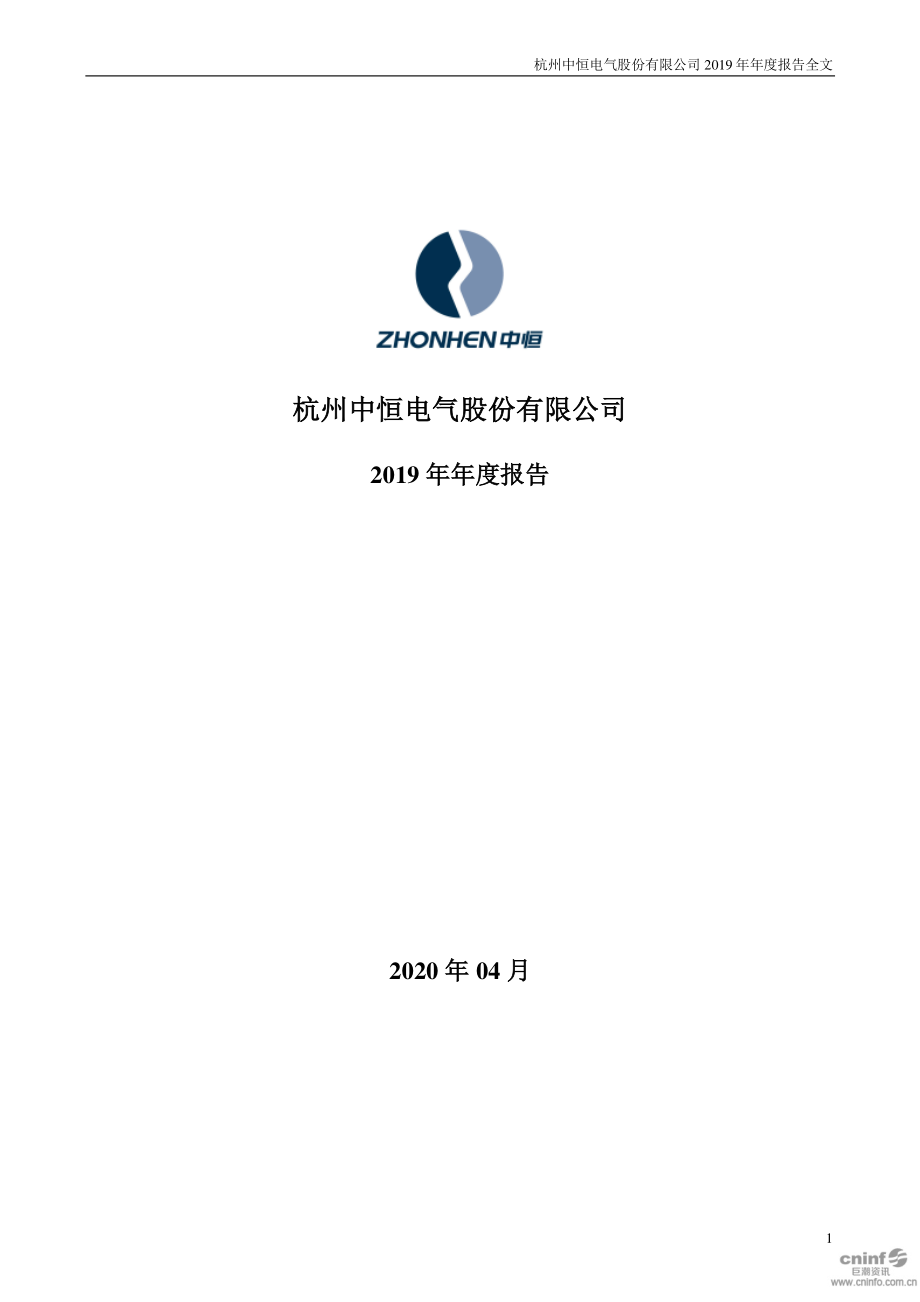 杭州中恒电气股份有限公司 2019 年年度报告全文

ZHONHEN 中恒

杭州中恒电气股份有限公司

2019 年年度报告

2020 年 04 月

1

cninf
巨潮资讯
www.cninfo.com.cn